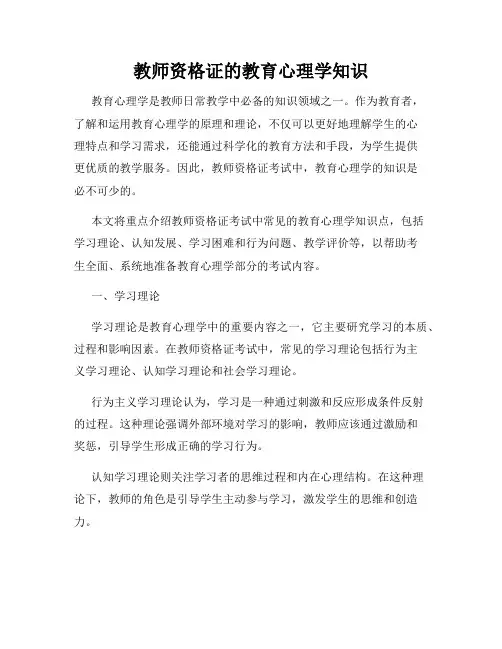 教师资格证的教育心理学知识

教育心理学是教师日常教学中必备的知识领域之一。作为教育者，了解和运用教育心理学的原理和理论，不仅可以更好地理解学生的心理特点和学习需求，还能通过科学化的教育方法和手段，为学生提供更优质的教学服务。因此，教师资格证考试中，教育心理学的知识是必不可少的。

本文将重点介绍教师资格证考试中常见的教育心理学知识点，包括学习理论、认知发展、学习困难和行为问题、教学评价等，以帮助考生全面、系统地准备教育心理学部分的考试内容。

一、学习理论

学习理论是教育心理学中的重要内容之一，它主要研究学习的本质、过程和影响因素。在教师资格证考试中，常见的学习理论包括行为主义学习理论、认知学习理论和社会学习理论。

行为主义学习理论认为，学习是一种通过刺激和反应形成条件反射的过程。这种理论强调外部环境对学习的影响，教师应该通过激励和奖惩，引导学生形成正确的学习行为。

认知学习理论则关注学习者的思维过程和内在心理结构。在这种理论下，教师的角色是引导学生主动参与学习，激发学生的思维和创造力。